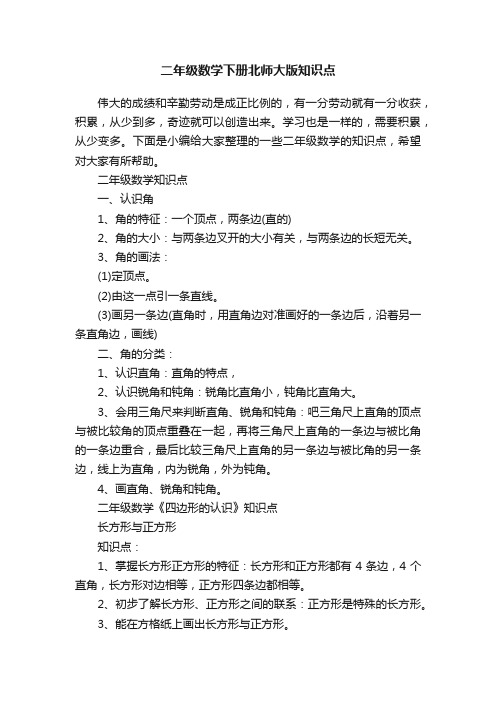 二年级数学下册北师大版知识点

伟大的成绩和辛勤劳动是成正比例的，有一分劳动就有一分收获，积累，从少到多，奇迹就可以创造出来。学习也是一样的，需要积累，从少变多。下面是小编给大家整理的一些二年级数学的知识点，希望对大家有所帮助。

二年级数学知识点

一、认识角

1、角的特征：一个顶点，两条边(直的)

2、角的大小：与两条边叉开的大小有关，与两条边的长短无关。

3、角的画法：

(1)定顶点。

(2)由这一点引一条直线。

(3)画另一条边(直角时，用直角边对准画好的一条边后，沿着另一条直角边，画线)

二、角的分类：

1、认识直角：直角的特点，

2、认识锐角和钝角：锐角比直角小，钝角比直角大。

3、会用三角尺来判断直角、锐角和钝角：吧三角尺上直角的顶点与被比较角的顶点重叠在一起，再将三角尺上直角的一条边与被比角的一条边重合，最后比较三角尺上直角的另一条边与被比角的另一条边，线上为直角，内为锐角，外为钝角。

4、画直角、锐角和钝角。

二年级数学《四边形的认识》知识点

长方形与正方形

知识点：

1、掌握长方形正方形的特征：长方形和正方形都有 4 条边，4 个直角，长方形对边相等，正方形四条边都相等。

2、初步了解长方形、正方形之间的联系：正方形是特殊的长方形。

3、能在方格纸上画出长方形与正方形。